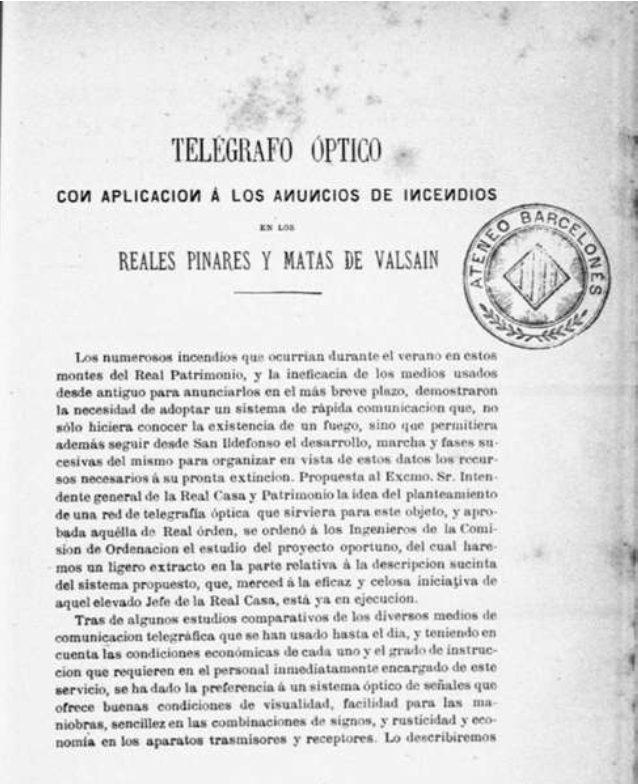 TELÉGRAFO ÓPTICO

CON APLICACION Á LOS ANUNCIOS DE INCENDIOS

EN LOS

REALES PINARES Y MATAS DE VALSAIN

ATENEO BARCELONÉS

Los numerosos incendios que ocurrian durante el verano en estos montes del Real Patrimonio, y la ineficacia de los medios usados desde antiguo para anunciarlos en el más breve plazo, demostraron la necesidad de adoptar un sistema de rápida comunicacion que, no sólo hiciera conocer la existencia de un fuego, sino que permitiera además seguir desde San Ildefonso el desarrollo, marcha y fases sucesivas del mismo para organizar en vista de estos datos los recursos necesarios á su pronta extincion. Propuesta al Excmo. Sr. Intendente general de la Real Casa y Patrimonio la idea del planteamiento de una red de telegrafía óptica que sirviera para este objeto, y aprobada aquélla de Real órden, se ordenó á los Ingenieros de la Comision de Ordenacion el estudio del proyecto oportuno, del cual haremos un ligero extracto en la parte relativa á la descripcion sucinta del sistema propuesto, que, merced á la eficaz y celosa iniciativa de aquel elevado Jefe de la Real Casa, está ya en ejecucion.

Tras de algunos estudios comparativos de los diversos medios de comunicacion telegráfica que se han usado hasta el dia, y teniendo en cuenta las condiciones económicas de cada uno y el grado de instruccion que requieren en el personal inmediatamente encargado de este servicio, se ha dado la preferencia á un sistema óptico de señales que ofrece buenas condiciones de visualidad, facilidad para las maniobras, sencillez en las combinaciones de signos, y rusticidad y economía en los aparatos trasmisores y receptores. Lo describiremos